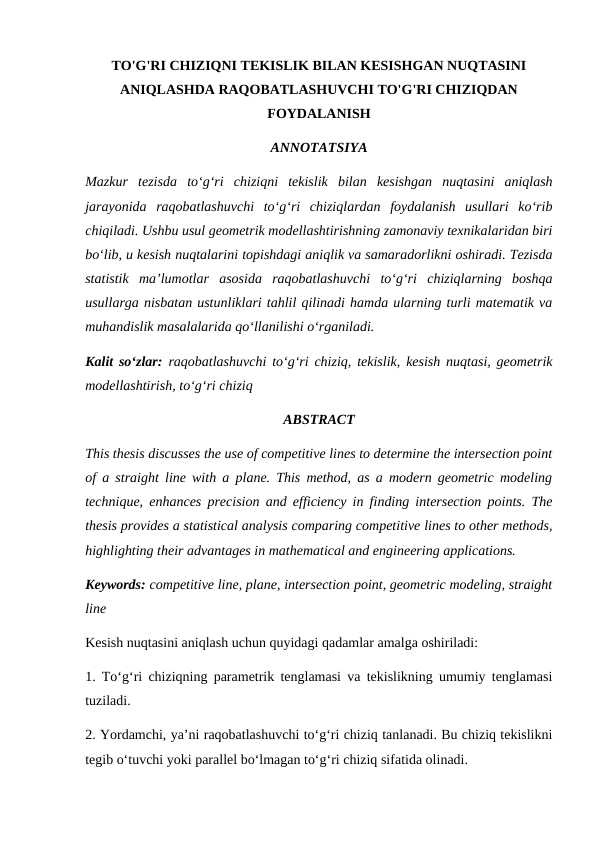 TO'G'RI CHIZIQNI TEKISLIK BILAN KESISHGAN NUQTASINI ANIQLASHDA RAQOBATLASHUVCHI TO'G'RI CHIZIQDAN FOYDALANISH

ANNOTATSIYA

Mazkur tezisda to‘g‘ri chiziqni tekislik bilan kesishgan nuqtasini aniqlash jarayonida raqobatlashuvchi to‘g‘ri chiziqlardan foydalanish usullari ko‘rib chiqiladi. Ushbu usul geometrik modellashtirishning zamonaviy texnikalaridan biri bo‘lib, u kesish nuqtalarini topishdagi aniqlik va samaradorlikni oshiradi. Tezisda statistik ma’lumotlar asosida raqobatlashuvchi to‘g‘ri chiziqlarning boshqa usullarga nisbatan ustunliklari tahlil qilinadi hamda ularning turli matematik va muhandislik masalalarida qo‘llanilishi o‘rganiladi.

Kalit so‘zlar: raqobatlashuvchi to‘g‘ri chiziq, tekislik, kesish nuqtasi, geometrik modellashtirish, to‘g‘ri chiziq

ABSTRACT

This thesis discusses the use of competitive lines to determine the intersection point of a straight line with a plane. This method, as a modern geometric modeling technique, enhances precision and efficiency in finding intersection points. The thesis provides a statistical analysis comparing competitive lines to other methods, highlighting their advantages in mathematical and engineering applications.

Keywords: competitive line, plane, intersection point, geometric modeling, straight line

Kesish nuqtasini aniqlash uchun quyidagi qadamlar amalga oshiriladi:

1. To‘g‘ri chiziqning parametrik tenglamasi va tekislikning umumiy tenglamasi tuziladi.

2. Yordamchi, ya’ni raqobatlashuvchi to‘g‘ri chiziq tanlanadi. Bu chiziq tekislikni tegib o‘tuvchi yoki parallel bo‘lmagan to‘g‘ri chiziq sifatida olinadi.